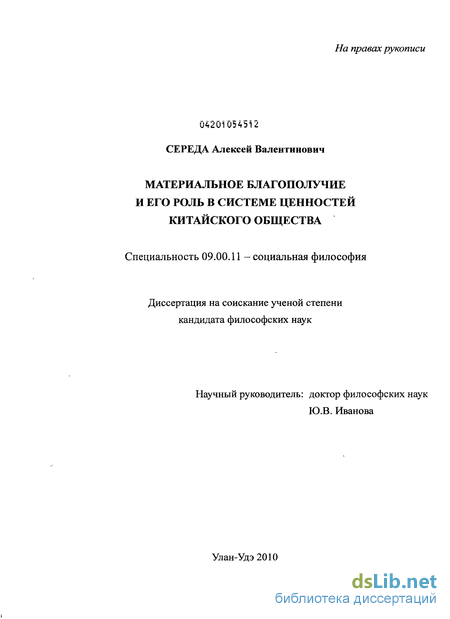 На правах рукописи

04201054512

СЕРЕДА Алексей Валентинович

МАТЕРИАЛЬНОЕ БЛАГОПОЛУЧИЕ
И ЕГО РОЛЬ В СИСТЕМЕ ЦЕННОСТЕЙ
КИТАЙСКОГО ОБЩЕСТВА

Специальность 09.00.11 – социальная философия

Диссертация на соискание ученой степени
кандидата философских наук

Научный руководитель: доктор философских наук
Ю.В. Иванова

Улан-Удэ 2010

dsLib.net
библиотека диссертаций